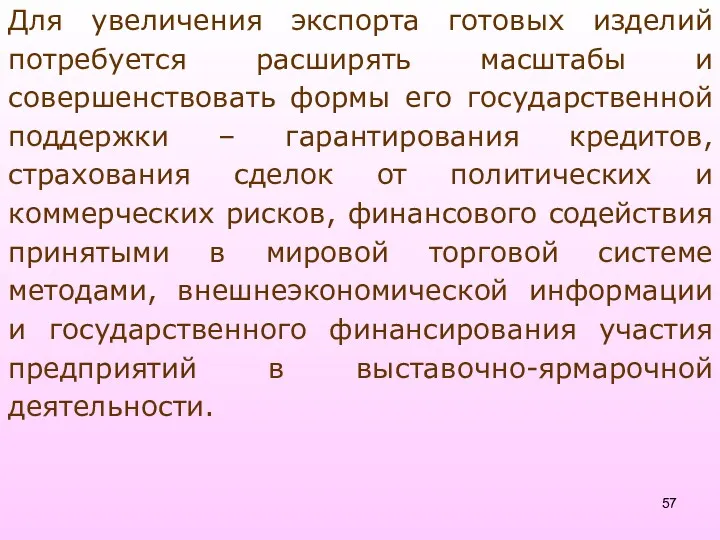 Для увеличения экспорта готовых изделий потребуется расширять масштабы и совершенствовать формы его государственной поддержки – гарантирования кредитов, страхования сделок от политических и коммерческих рисков, финансового содействия принятыми в мировой торговой системе методами, внешнеэкономической информации и государственного финансирования участия предприятий в выставочно-ярмарочной деятельности.

57